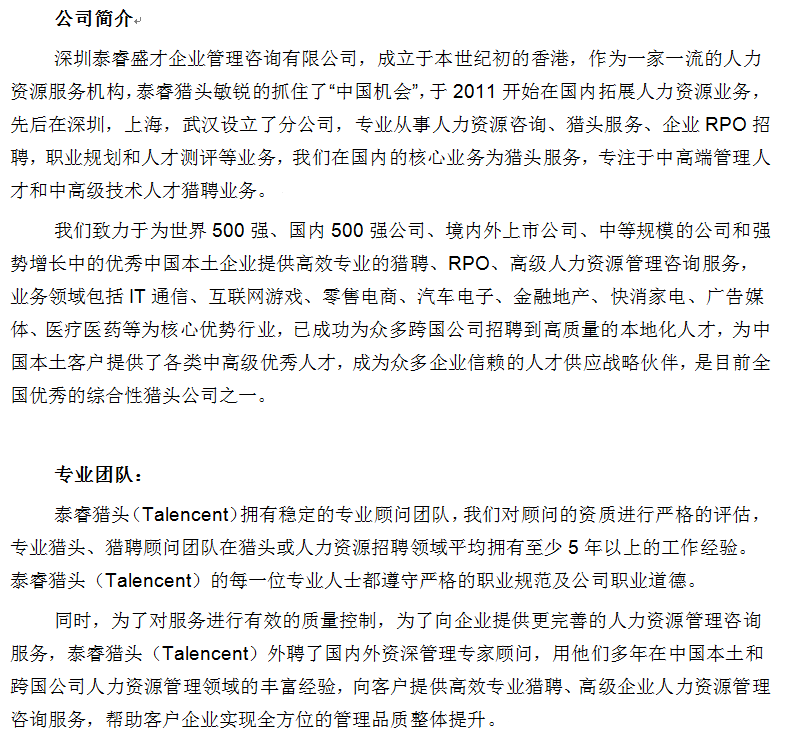 公司简介

深圳泰睿盛才企业管理咨询有限公司，成立于本世纪初的香港，作为一家一流的人力资源服务机构，泰睿猎头敏锐的抓住了“中国机会”，于 2011 开始在国内拓展人力资源业务，先后在深圳，上海，武汉设立了分公司，专业从事人力资源咨询、猎头服务、企业 RPO 招聘，职业规划和人才测评等业务，我们在国内的核心业务为猎头服务，专注于中高端管理人才和中高级技术人才猎聘业务。

我们致力于为世界 500 强、国内 500 强公司、境内外上市公司、中等规模的公司和强势增长中的优秀中国本土企业提供高效专业的猎聘、RPO、高级人力资源管理咨询服务，业务领域包括 IT 通信、互联网游戏、零售电商、汽车电子、金融地产、快消家电、广告媒体、医疗医药等为核心优势行业，已成功为众多跨国公司招聘到高质量的本地化人才，为中国本土客户提供了各类中高级优秀人才，成为众多企业信赖的人才供应战略伙伴，是目前全国优秀的综合性猎头公司之一。

专业团队：

泰睿猎头（Talencent）拥有稳定的专业顾问团队，我们对顾问的资质进行严格的评估，专业猎头、猎聘顾问团队在猎头或人力资源招聘领域平均拥有至少 5 年以上的工作经验。泰睿猎头（Talencent）的每一位专业人士都遵守严格的职业规范及公司职业道德。

同时，为了对服务进行有效的质量控制，为了向企业提供更完善的人力资源管理咨询服务，泰睿猎头（Talencent）外聘了国内外资深管理专家顾问，用他们多年在中国本土和跨国公司人力资源管理领域的丰富经验，向客户提供高效专业猎聘、高级企业人力资源管理咨询服务，帮助客户企业实现全方位的管理品质整体提升。